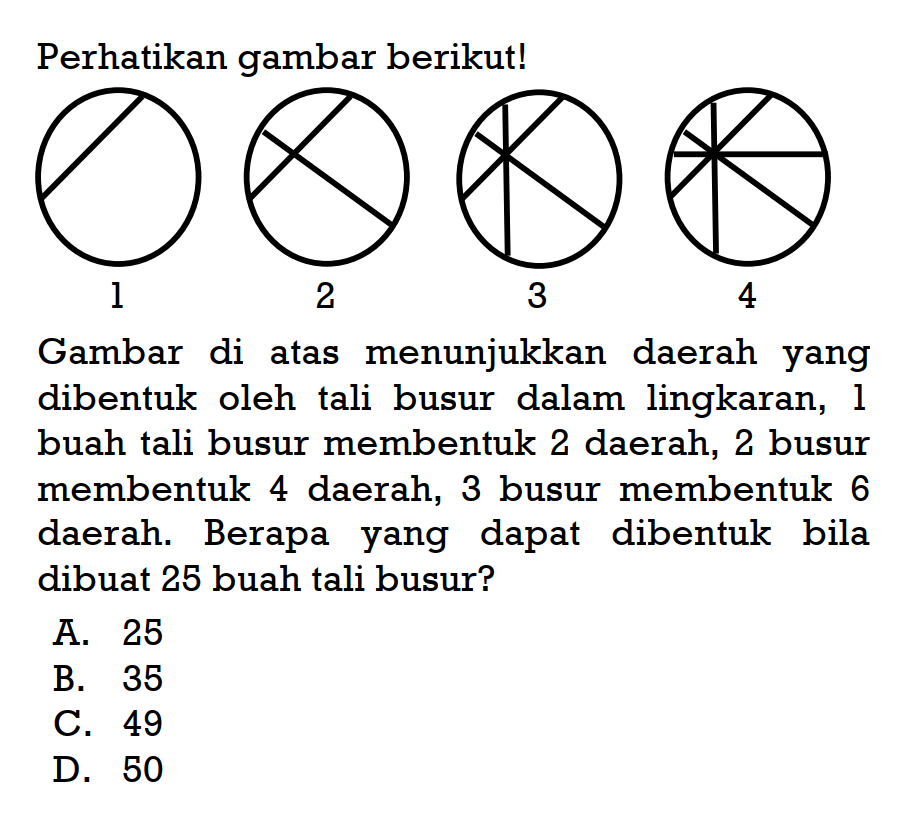 Perhatikan gambar berikut!

1

2

3

4

Gambar di atas menunjukkan daerah yang dibentuk oleh tali busur dalam lingkaran, 1 buah tali busur membentuk 2 daerah, 2 busur membentuk 4 daerah, 3 busur membentuk 6 daerah. Berapa yang dapat dibentuk bila dibuat 25 buah tali busur?

A. 25
B. 35
C. 49
D. 50